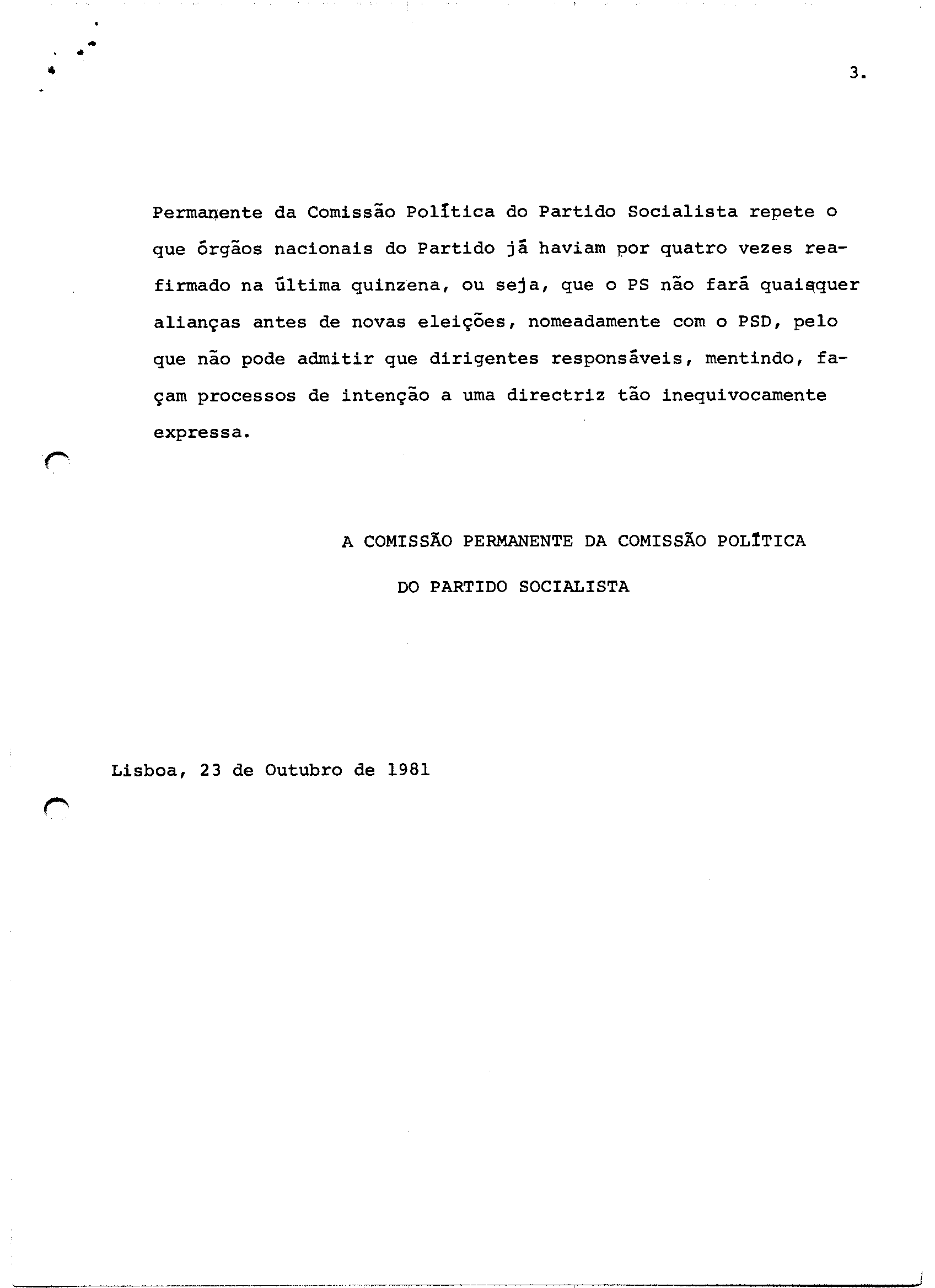 3.

Permanente da Comissão Política do Partido Socialista repete o que órgãos nacionais do Partido já haviam por quatro vezes reafirmado na última quinzena, ou seja, que o PS não fará quaisquer alianças antes de novas eleições, nomeadamente com o PSD, pelo que não pode admitir que dirigentes responsáveis, mentindo, façam processos de intenção a uma directriz tão inequivocamente expressa.

A COMISSÃO PERMANENTE DA COMISSÃO POLÍTICA
DO PARTIDO SOCIALISTA

Lisboa, 23 de Outubro de 1981